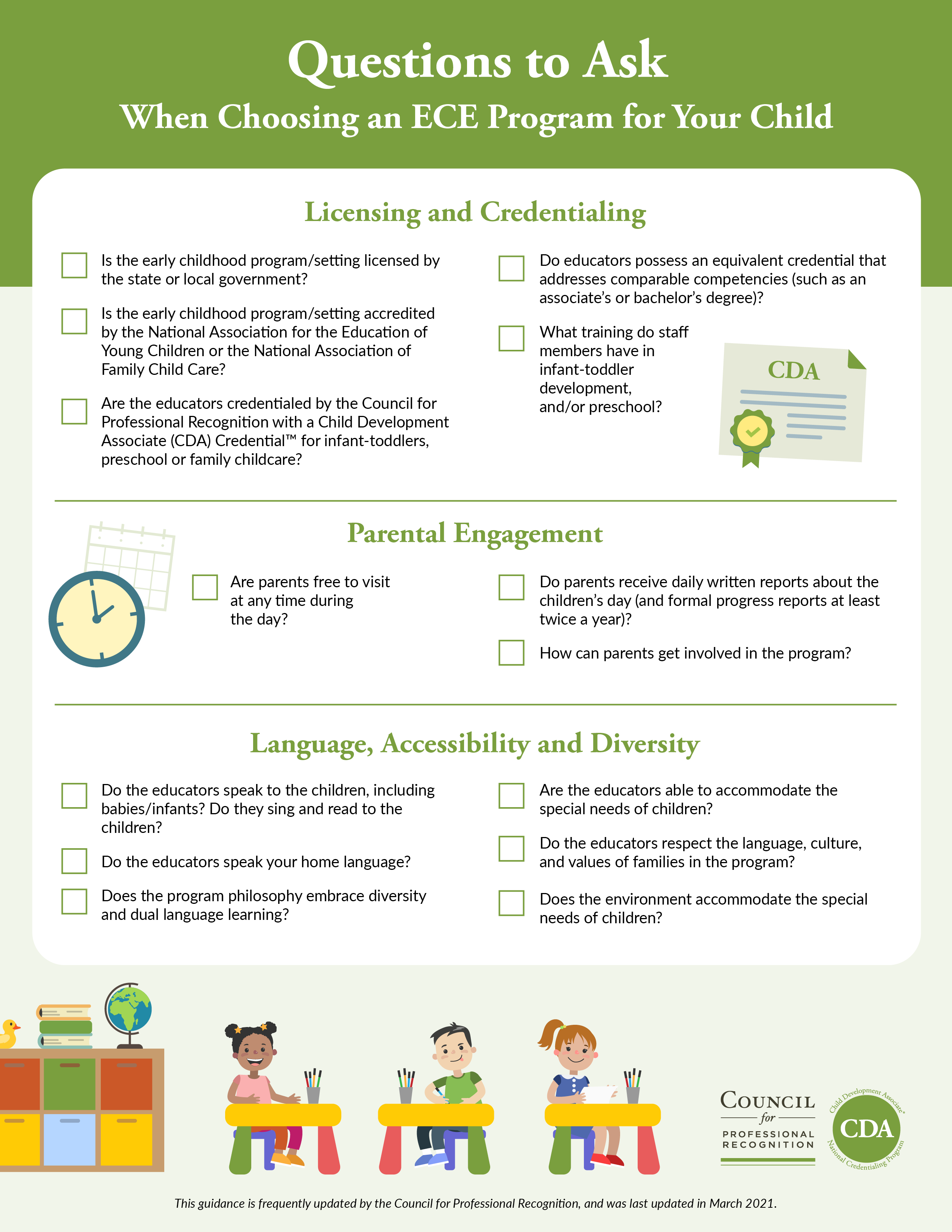 Questions to Ask
When Choosing an ECE Program for Your Child

Licensing and Credentialing

Is the early childhood program/setting licensed by the state or local government?

Is the early childhood program/setting accredited by the National Association for the Education of Young Children or the National Association of Family Child Care?

Are the educators credentialed by the Council for Professional Recognition with a Child Development Associate (CDA) Credential™ for infant-toddlers, preschool or family childcare?

Do educators possess an equivalent credential that addresses comparable competencies (such as an associate's or bachelor's degree)?

What training do staff members have in infant-toddler development, and/or preschool?

CDA

Parental Engagement

Are parents free to visit at any time during the day?

Do parents receive daily written reports about the children's day (and formal progress reports at least twice a year)?

How can parents get involved in the program?

Language, Accessibility and Diversity

Do the educators speak to the children, including babies/infants? Do they sing and read to the children?

Do the educators speak your home language?

Does the program philosophy embrace diversity and dual language learning?

Are the educators able to accommodate the special needs of children?

Do the educators respect the language, culture, and values of families in the program?

Does the environment accommodate the special needs of children?

COUNCIL for PROFESSIONAL RECOGNITION

Child Development Associate® CDA National Credentialing Program

This guidance is frequently updated by the Council for Professional Recognition, and was last updated in March 2021.